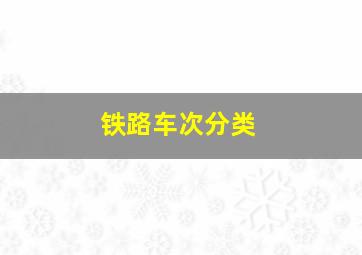 铁路车次分类